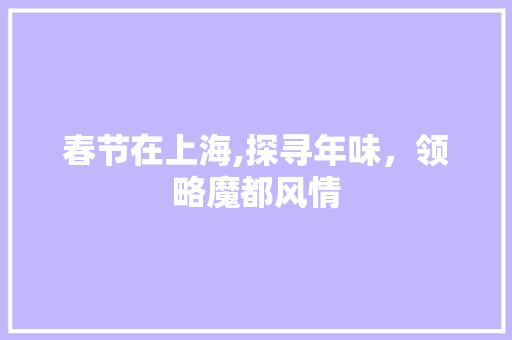 春节在上海,探寻年味，领略魔都风情